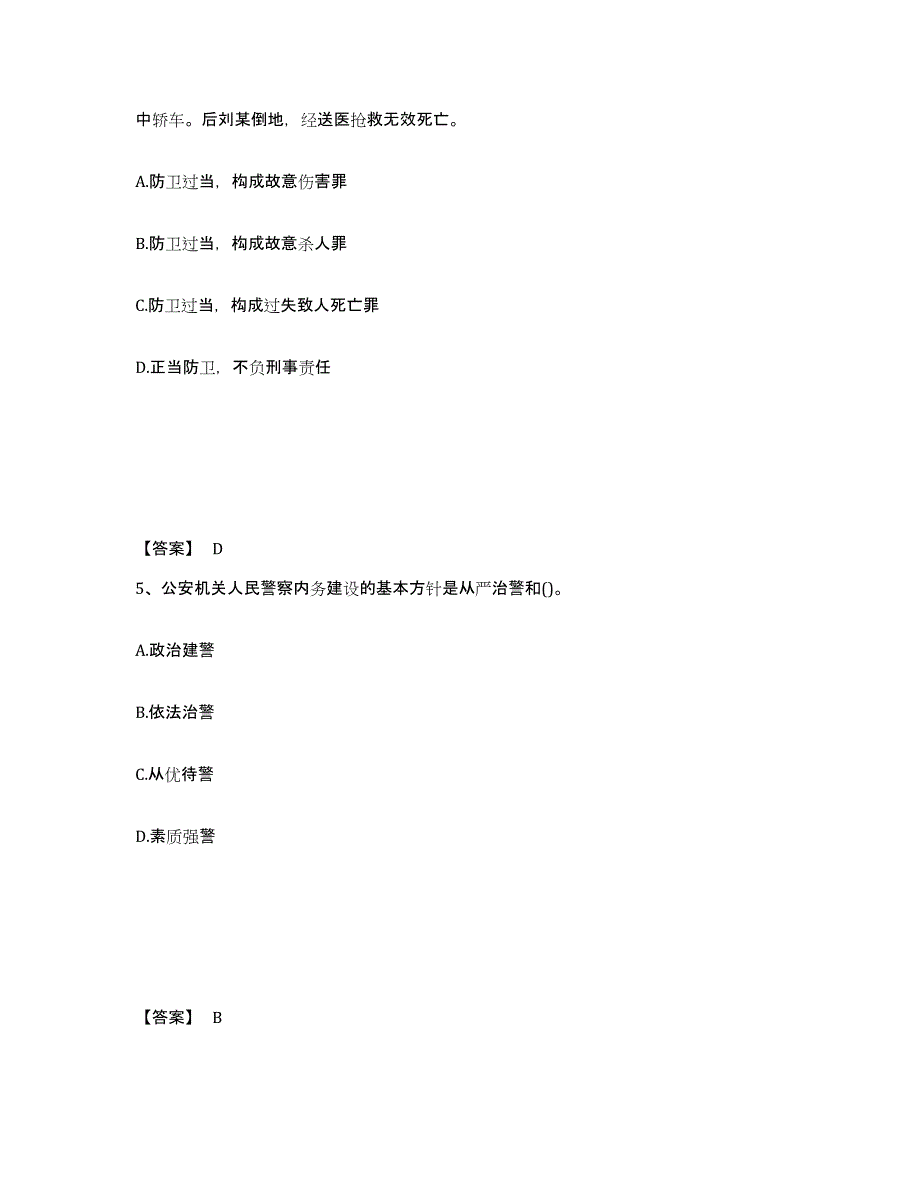 中轿车。后刘某倒地，经送医抢救无效死亡。

A.防卫过当，构成故意伤害罪

B.防卫过当，构成故意杀人罪

C.防卫过当，构成过失致人死亡罪

D.正当防卫，不负刑事责任

【答案】 D

5、公安机关人民警察内务建设的基本方针是从严治警和()。

A.政治建警

B.依法治警

C.从优待警

D.素质强警

【答案】 B